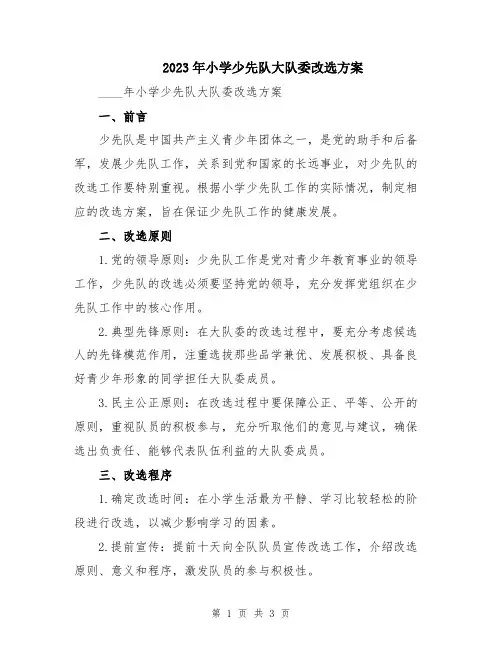 2023年小学少先队大队委改选方案

____年小学少先队大队委改选方案

一、前言

少先队是中国共产主义青少年团体之一，是党的助手和后备军，发展少先队工作，关系到党和国家的长远事业，对少先队的改选工作要特别重视。根据小学少先队工作的实际情况，制定相应的改选方案，旨在保证少先队工作的健康发展。

二、改选原则

1.党的领导原则：少先队工作是党对青少年教育事业的领导工作，少先队的改选必须要坚持党的领导，充分发挥党组织在少先队工作中的核心作用。

2.典型先锋原则：在大队委的改选过程中，要充分考虑候选人的先锋模范作用，注重选拔那些品学兼优、发展积极、具备良好青少年形象的同学担任大队委成员。

3.民主公正原则：在改选过程中要保障公正、平等、公开的原则，重视队员的积极参与，充分听取他们的意见与建议，确保选出负责任、能够代表队伍利益的大队委成员。

三、改选程序

1.确定改选时间：在小学生活最为平静、学习比较轻松的阶段进行改选，以减少影响学习的因素。

2.提前宣传：提前十天向全队队员宣传改选工作，介绍改选原则、意义和程序，激发队员的参与积极性。

第 1 页 共 3 页